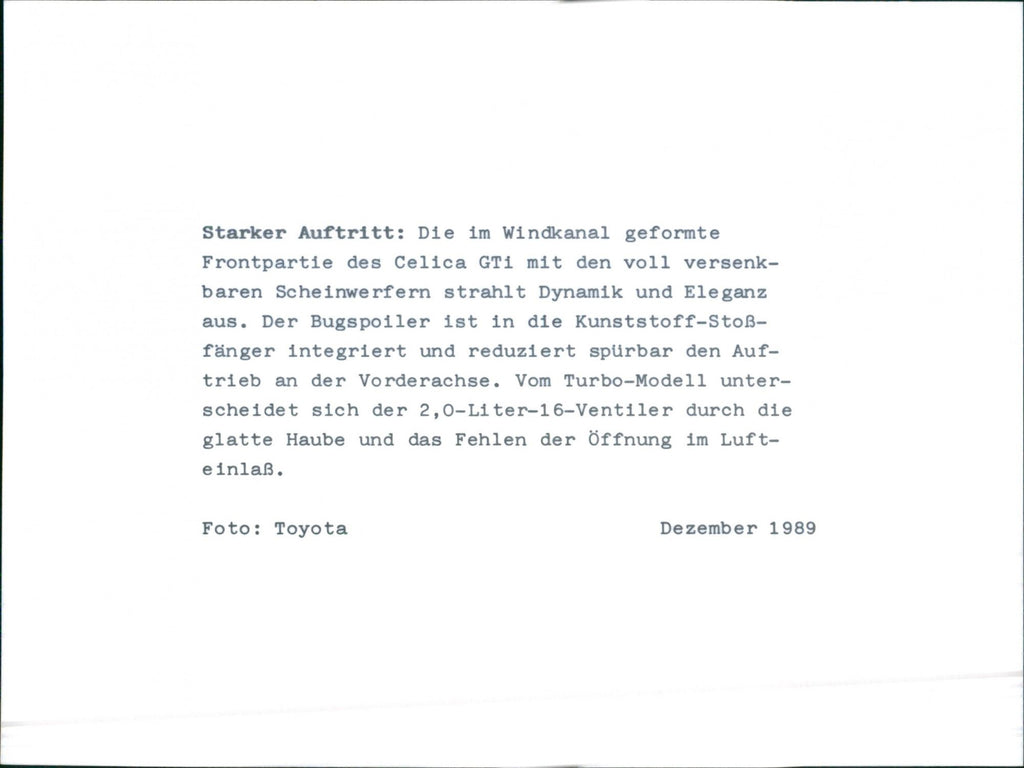 Starker Auftritt: Die im Windkanal geformte Frontpartie des Celica GTi mit den voll versenkbaren Scheinwerfern strahlt Dynamik und Eleganz aus. Der Bugspoiler ist in die Kunststoff-Stoßfänger integriert und reduziert spürbar den Auftrieb an der Vorderachse. Vom Turbo-Modell unterscheidet sich der 2,0-Liter-16-Ventiler durch die glatte Haube und das Fehlen der Öffnung im Lufteinlaß.

Foto: Toyota Dezember 1989